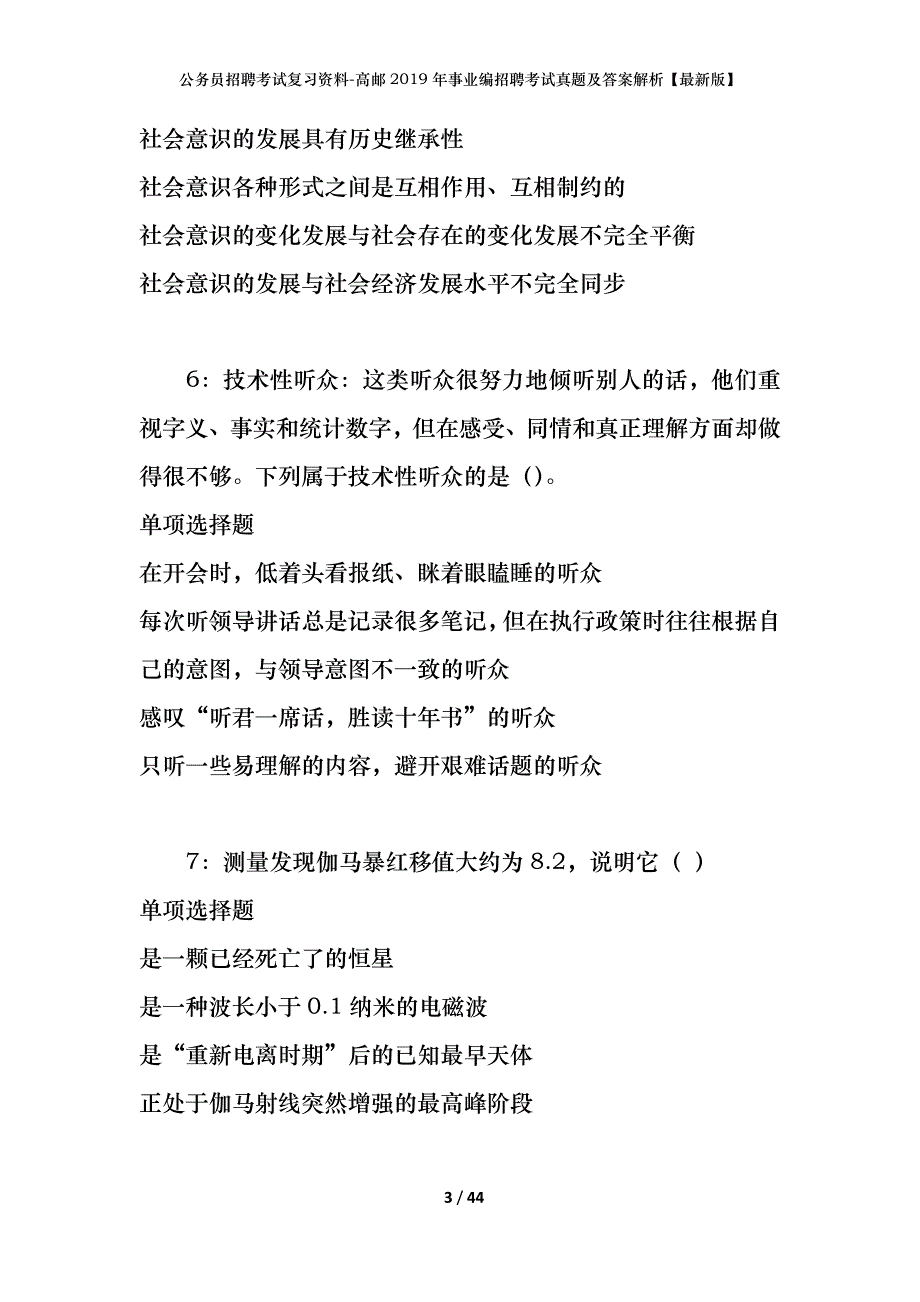 公务员招聘考试复习资料-高邮2019年事业编招聘考试真题及答案解析【最新版】

社会意识的发展具有历史继承性

社会意识各种形式之间是互相作用、互相制约的

社会意识的变化发展与社会存在的变化发展不完全平衡

社会意识的发展与社会经济发展水平不完全同步

6：技术性听众：这类听众很努力地倾听别人的话，他们重视字义、事实和统计数字，但在感受、同情和真正理解方面却做得很不够。下列属于技术性听众的是（）。

单项选择题

在开会时，低着头看报纸、眯着眼瞌睡的听众

每次听领导讲话总是记录很多笔记，但在执行政策时往往根据自己的意图，与领导意图不一致的听众

感叹“听君一席话，胜读十年书”的听众

只听一些易理解的内容，避开艰难话题的听众

7：测量发现伽马暴红移值大约为8.2，说明它（ ）

单项选择题

是一颗已经死亡了的恒星

是一种波长小于0.1纳米的电磁波

是“重新电离时期”后的已知最早天体

正处于伽马射线突然增强的最高峰阶段

3 / 44